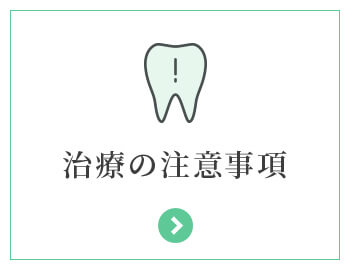 !

治療の注意事項